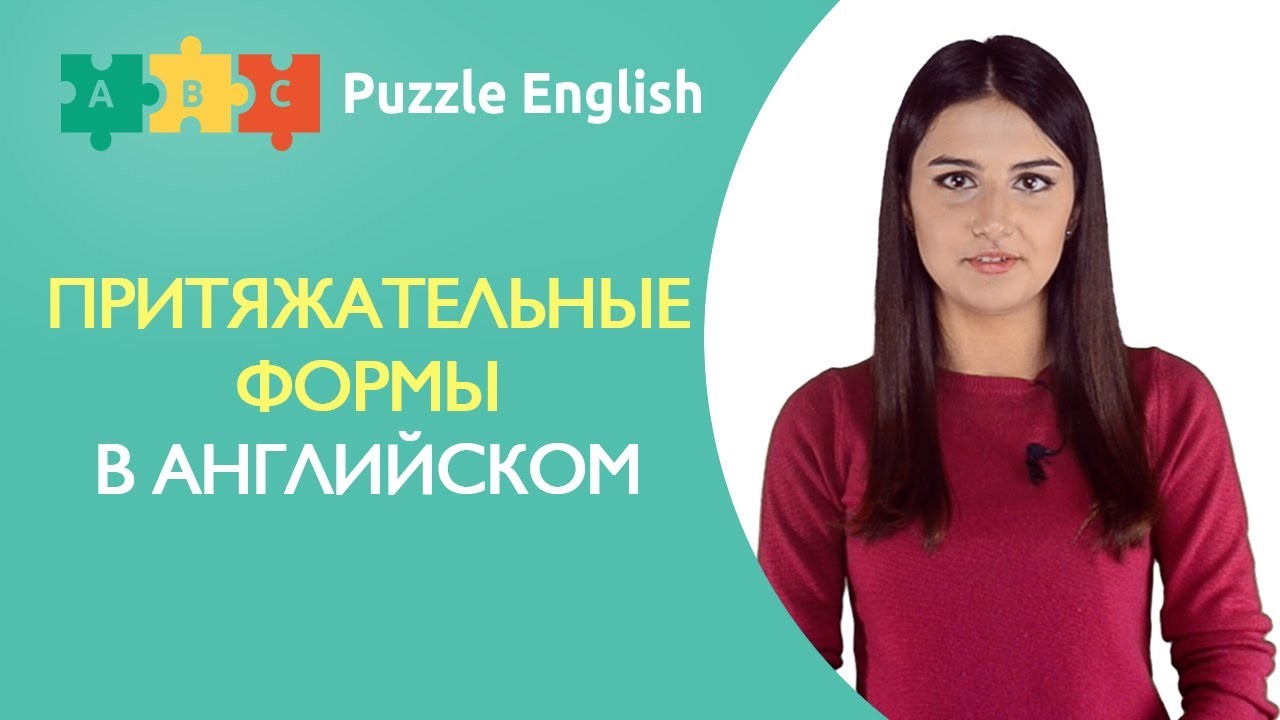 A B C Puzzle English

ПРИТЯЖАТЕЛЬНЫЕ ФОРМЫ В АНГЛИЙСКОМ